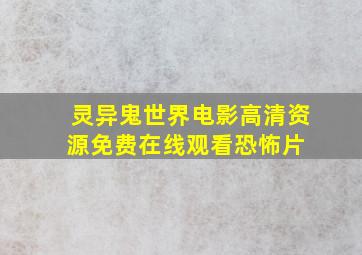 灵异鬼世界电影高清资源免费在线观看恐怖片